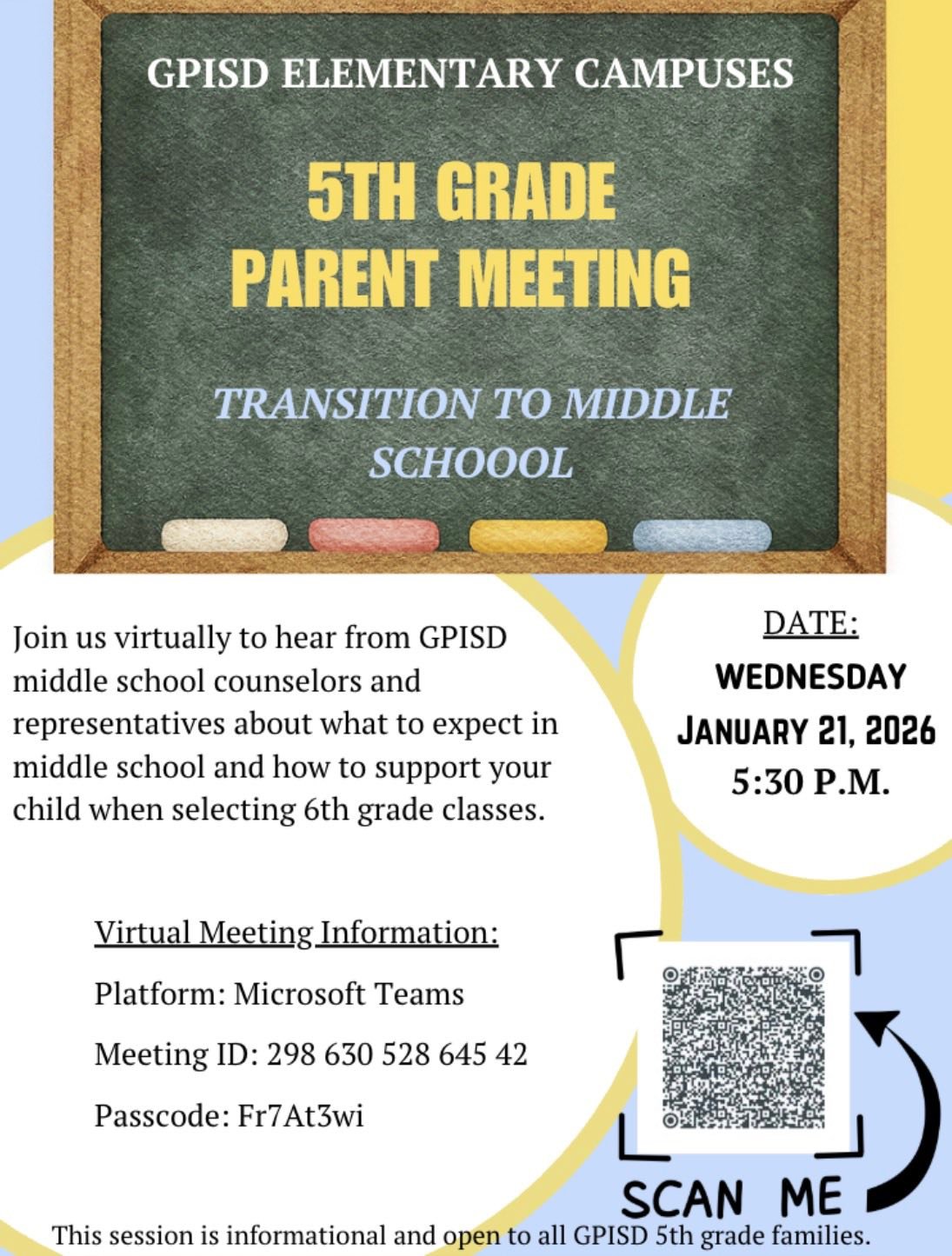 GPISD ELEMENTARY CAMPUSES

5TH GRADE PARENT MEETING

TRANSITION TO MIDDLE SCHOOOL

Join us virtually to hear from GPISD middle school counselors and representatives about what to expect in middle school and how to support your child when selecting 6th grade classes.

DATE:
WEDNESDAY
JANUARY 21, 2026
5:30 P.M.

Virtual Meeting Information:

Platform: Microsoft Teams

Meeting ID: 298 630 528 645 42

Passcode: Fr7At3wi

SCAN ME

This session is informational and open to all GPISD 5th grade families.